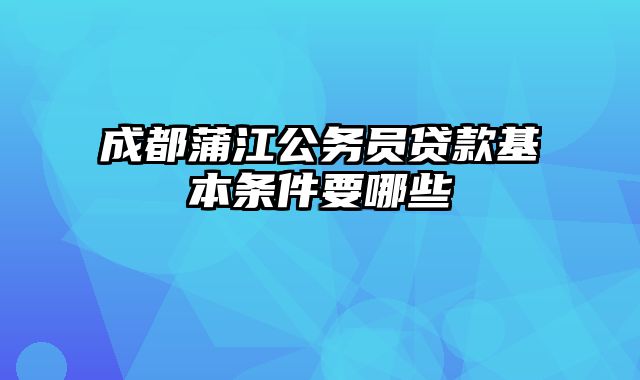 成都蒲江公务员贷款基本条件要哪些